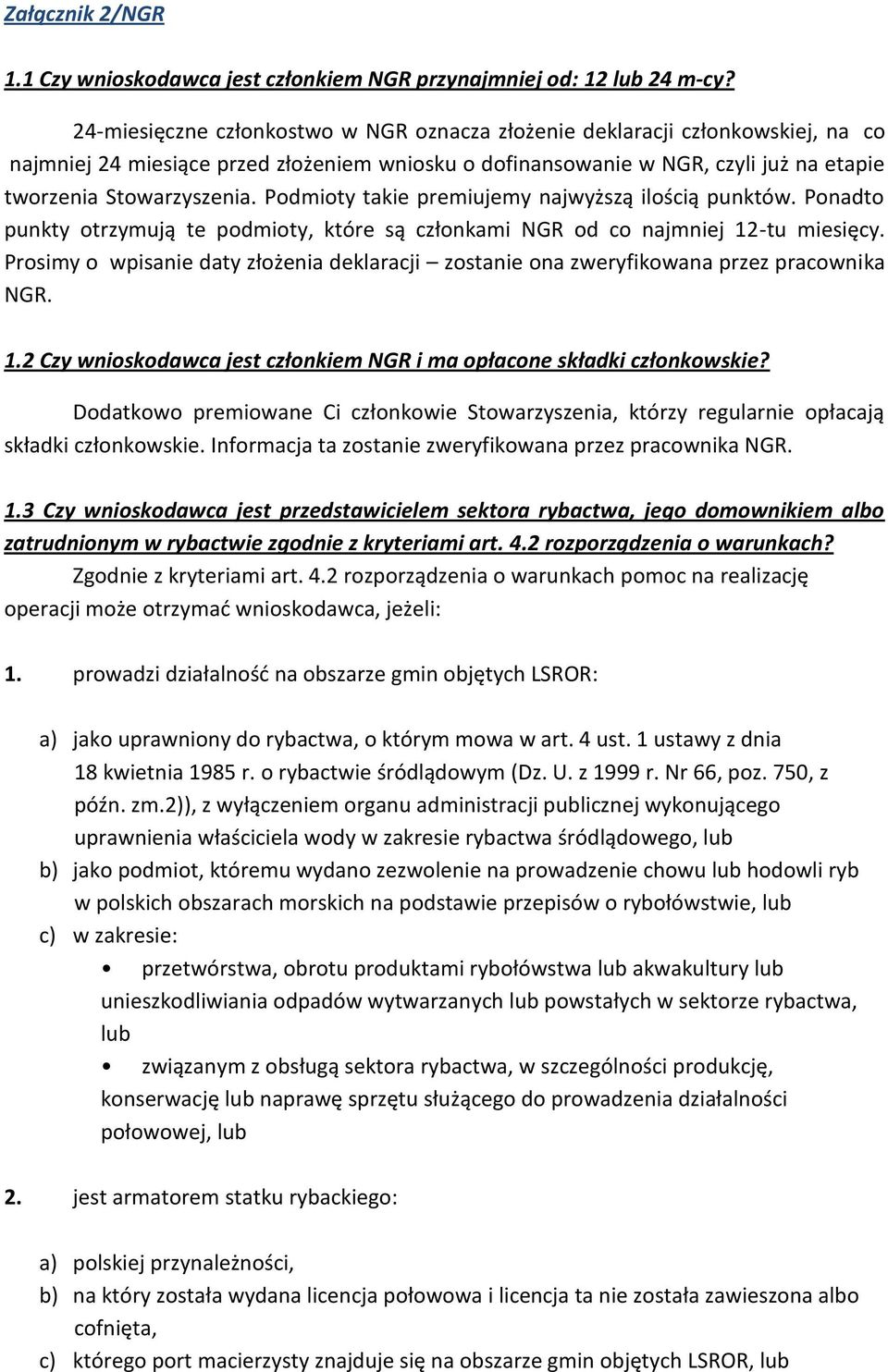 Załącznik 2/NGR

1.1 Czy wnioskodawca jest członkiem NGR przynajmniej od: 12 lub 24 m-cy?

24-miesięczne członkostwo w NGR oznacza złożenie deklaracji członkowskiej, na co najmniej 24 miesiące przed złożeniem wniosku o dofinansowanie w NGR, czyli już na etapie tworzenia Stowarzyszenia. Podmioty takie premiujemy najwyższą ilością punktów. Ponadto punkty otrzymują te podmioty, które są członkami NGR od co najmniej 12-tu miesięcy. Prosimy o wpisanie daty złożenia deklaracji – zostanie ona zweryfikowana przez pracownika NGR.

1.2 Czy wnioskodawca jest członkiem NGR i ma opłacone składki członkowskie?

Dodatkowo premiowane Ci członkowie Stowarzyszenia, którzy regularnie opłacają składki członkowskie. Informacja ta zostanie zweryfikowana przez pracownika NGR.

1.3 Czy wnioskodawca jest przedstawicielem sektora rybactwa, jego domownikiem albo zatrudnionym w rybactwie zgodnie z kryteriami art. 4.2 rozporządzenia o warunkach?

Zgodnie z kryteriami art. 4.2 rozporządzenia o warunkach pomoc na realizację operacji może otrzymać wnioskodawca, jeżeli:

1. prowadzi działalność na obszarze gmin objętych LSROR:

a) jako uprawniony do rybactwa, o którym mowa w art. 4 ust. 1 ustawy z dnia 18 kwietnia 1985 r. o rybactwie śródlądowym (Dz. U. z 1999 r. Nr 66, poz. 750, z późn. zm.2)), z wyłączeniem organu administracji publicznej wykonującego uprawnienia właściciela wody w zakresie rybactwa śródlądowego, lub
b) jako podmiot, któremu wydano zezwolenie na prowadzenie chowu lub hodowli ryb w polskich obszarach morskich na podstawie przepisów o rybołówstwie, lub
c) w zakresie:
• przetwórstwa, obrotu produktami rybołówstwa lub akwakultury lub unieszkodliwiania odpadów wytwarzanych lub powstałych w sektorze rybactwa, lub
• związanym z obsługą sektora rybactwa, w szczególności produkcję, konserwację lub naprawę sprzętu służącego do prowadzenia działalności połowowej, lub

2. jest armatorem statku rybackiego:

a) polskiej przynależności,
b) na który została wydana licencja połowowa i licencja ta nie została zawieszona albo cofnięta,
c) którego port macierzysty znajduje się na obszarze gmin objętych LSROR, lub